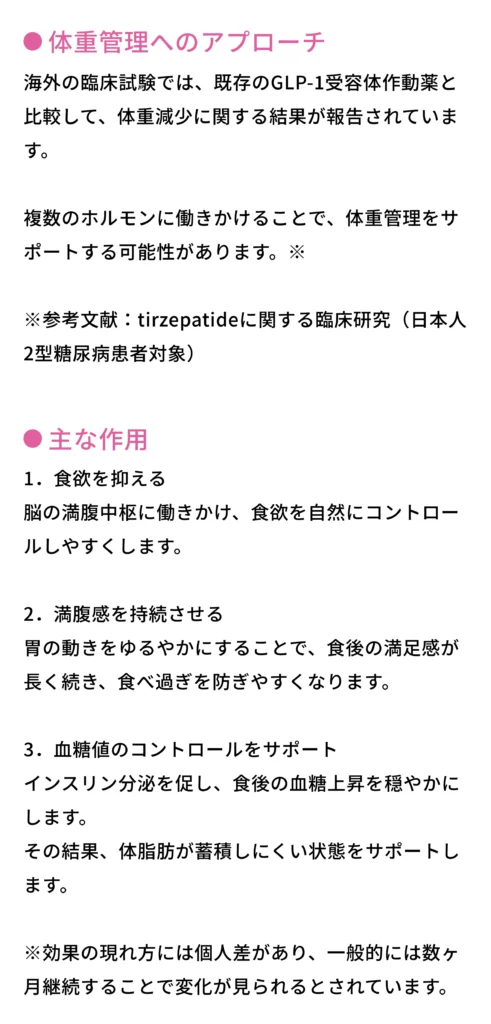 ● 体重管理へのアプローチ
海外の臨床試験では、既存のGLP-1受容体作動薬と比較して、体重減少に関する結果が報告されています。

複数のホルモンに働きかけることで、体重管理をサポートする可能性があります。※

※参考文献：tirzepatideに関する臨床研究（日本人2型糖尿病患者対象）

● 主な作用
1．食欲を抑える
脳の満腹中枢に働きかけ、食欲を自然にコントロールしやすくします。

2．満腹感を持続させる
胃の動きをゆるやかにすることで、食後の満足感が長く続き、食べ過ぎを防ぎやすくなります。

3．血糖値のコントロールをサポート
インスリン分泌を促し、食後の血糖上昇を穏やかにします。
その結果、体脂肪が蓄積しにくい状態をサポートします。

※効果の現れ方には個人差があり、一般的には数ヶ月継続することで変化が見られるとされています。